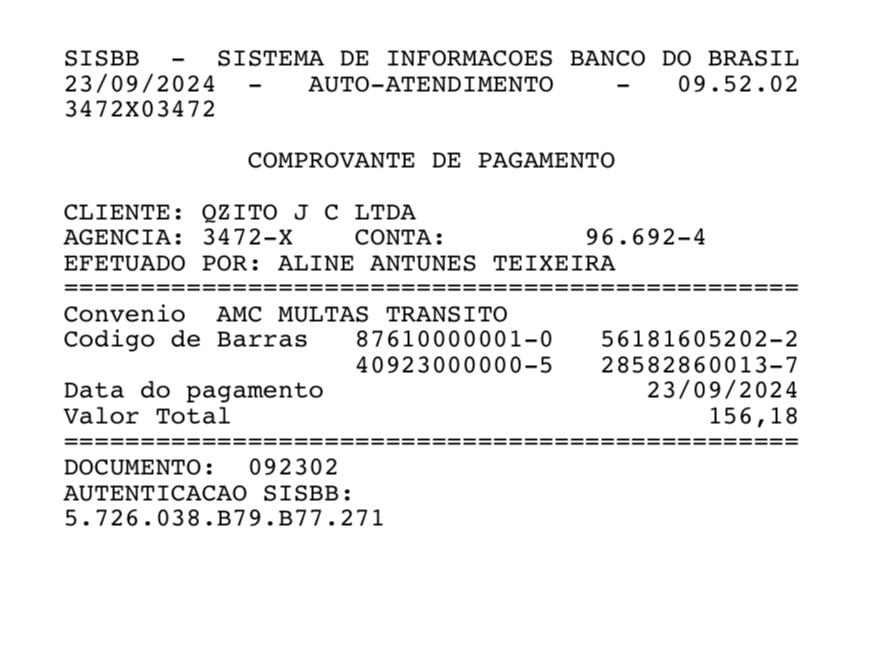 SISBB - SISTEMA DE INFORMACOES BANCO DO BRASIL
23/09/2024 - AUTO-ATENDIMENTO - 09.52.02
3472X03472

COMPROVANTE DE PAGAMENTO

CLIENTE: QZITO J C LTDA
AGENCIA: 3472-X CONTA: 96.692-4
EFETUADO POR: ALINE ANTUNES TEIXEIRA
================================================
Convenio AMC MULTAS TRANSITO
Codigo de Barras 87610000001-0 56181605202-2
40923000000-5 28582860013-7
Data do pagamento 23/09/2024
Valor Total 156,18
================================================
DOCUMENTO: 092302
AUTENTICACAO SISBB:
5.726.038.B79.B77.271